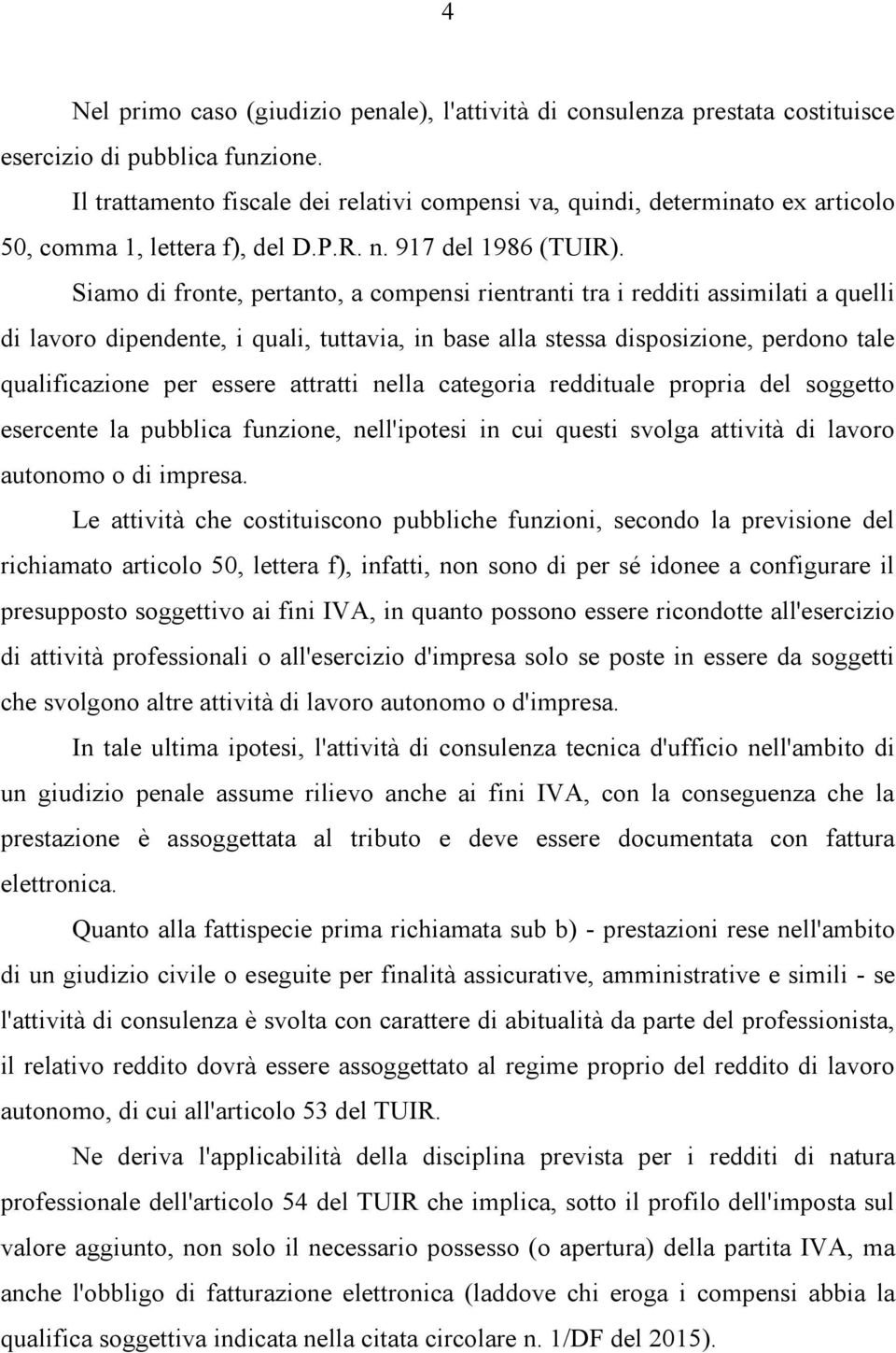 4

Nel primo caso (giudizio penale), l'attività di consulenza prestata costituisce esercizio di pubblica funzione.

Il trattamento fiscale dei relativi compensi va, quindi, determinato ex articolo 50, comma 1, lettera f), del D.P.R. n. 917 del 1986 (TUIR).

Siamo di fronte, pertanto, a compensi rientranti tra i redditi assimilati a quelli di lavoro dipendente, i quali, tuttavia, in base alla stessa disposizione, perdono tale qualificazione per essere attratti nella categoria reddituale propria del soggetto esercente la pubblica funzione, nell'ipotesi in cui questi svolga attività di lavoro autonomo o di impresa.

Le attività che costituiscono pubbliche funzioni, secondo la previsione del richiamato articolo 50, lettera f), infatti, non sono di per sé idonee a configurare il presupposto soggettivo ai fini IVA, in quanto possono essere ricondotte all'esercizio di attività professionali o all'esercizio d'impresa solo se poste in essere da soggetti che svolgono altre attività di lavoro autonomo o d'impresa.

In tale ultima ipotesi, l'attività di consulenza tecnica d'ufficio nell'ambito di un giudizio penale assume rilievo anche ai fini IVA, con la conseguenza che la prestazione è assoggettata al tributo e deve essere documentata con fattura elettronica.

Quanto alla fattispecie prima richiamata sub b) - prestazioni rese nell'ambito di un giudizio civile o eseguite per finalità assicurative, amministrative e simili - se l'attività di consulenza è svolta con carattere di abitualità da parte del professionista, il relativo reddito dovrà essere assoggettato al regime proprio del reddito di lavoro autonomo, di cui all'articolo 53 del TUIR.

Ne deriva l'applicabilità della disciplina prevista per i redditi di natura professionale dell'articolo 54 del TUIR che implica, sotto il profilo dell'imposta sul valore aggiunto, non solo il necessario possesso (o apertura) della partita IVA, ma anche l'obbligo di fatturazione elettronica (laddove chi eroga i compensi abbia la qualifica soggettiva indicata nella citata circolare n. 1/DF del 2015).